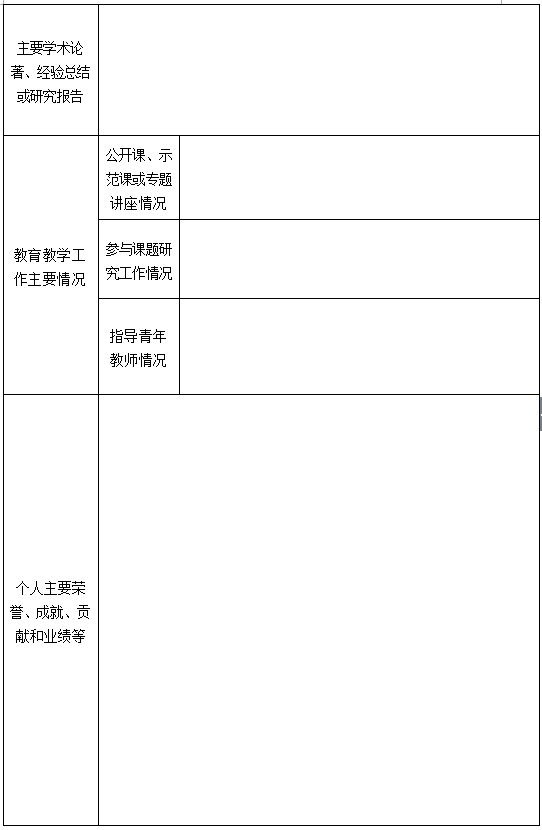 | 主要学术论著、经验总结或研究报告 | | |
|---|---|---|
| 教育教学工作主要情况 | 公开课、示范课或专题讲座情况 | |
| | 参与课题研究工作情况 | |
| | 指导青年教师情况 | |
| 个人主要荣誉、成就、贡献和业绩等 | | |